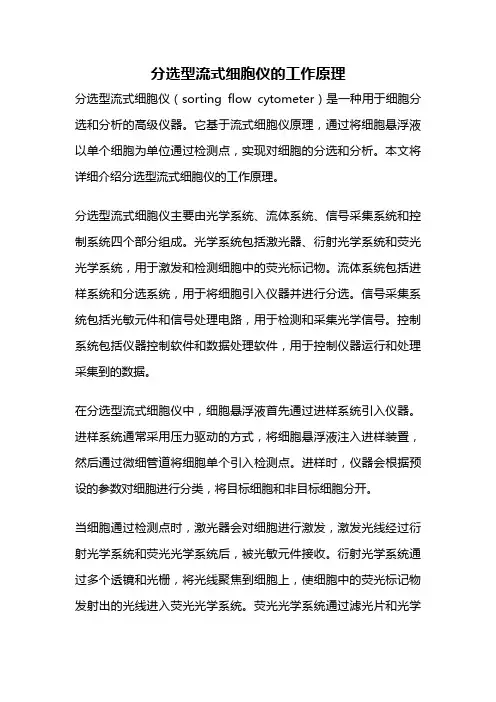 分选型流式细胞仪的工作原理

分选型流式细胞仪（sorting flow cytometer）是一种用于细胞分选和分析的高级仪器。它基于流式细胞仪原理，通过将细胞悬浮液以单个细胞为单位通过检测点，实现对细胞的分选和分析。本文将详细介绍分选型流式细胞仪的工作原理。

分选型流式细胞仪主要由光学系统、流体系统、信号采集系统和控制系统四个部分组成。光学系统包括激光器、衍射光学系统和荧光光学系统，用于激发和检测细胞中的荧光标记物。流体系统包括进样系统和分选系统，用于将细胞引入仪器并进行分选。信号采集系统包括光敏元件和信号处理电路，用于检测和采集光学信号。控制系统包括仪器控制软件和数据处理软件，用于控制仪器运行和处理采集到的数据。

在分选型流式细胞仪中，细胞悬浮液首先通过进样系统引入仪器。进样系统通常采用压力驱动的方式，将细胞悬浮液注入进样装置，然后通过微细管道将细胞单个引入检测点。进样时，仪器会根据预设的参数对细胞进行分类，将目标细胞和非目标细胞分开。

当细胞通过检测点时，激光器会对细胞进行激发，激发光线经过衍射光学系统和荧光光学系统后，被光敏元件接收。衍射光学系统通过多个透镜和光栅，将光线聚焦到细胞上，使细胞中的荧光标记物发射出的光线进入荧光光学系统。荧光光学系统通过滤光片和光学